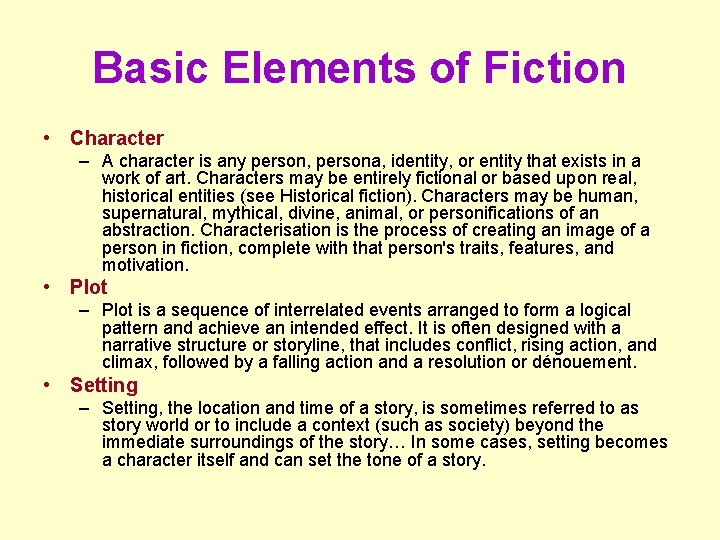 Basic Elements of Fiction

• Character
– A character is any person, persona, identity, or entity that exists in a work of art. Characters may be entirely fictional or based upon real, historical entities (see Historical fiction). Characters may be human, supernatural, mythical, divine, animal, or personifications of an abstraction. Characterisation is the process of creating an image of a person in fiction, complete with that person's traits, features, and motivation.

• Plot
– Plot is a sequence of interrelated events arranged to form a logical pattern and achieve an intended effect. It is often designed with a narrative structure or storyline, that includes conflict, rising action, and climax, followed by a falling action and a resolution or dénouement.

• Setting
– Setting, the location and time of a story, is sometimes referred to as story world or to include a context (such as society) beyond the immediate surroundings of the story… In some cases, setting becomes a character itself and can set the tone of a story.